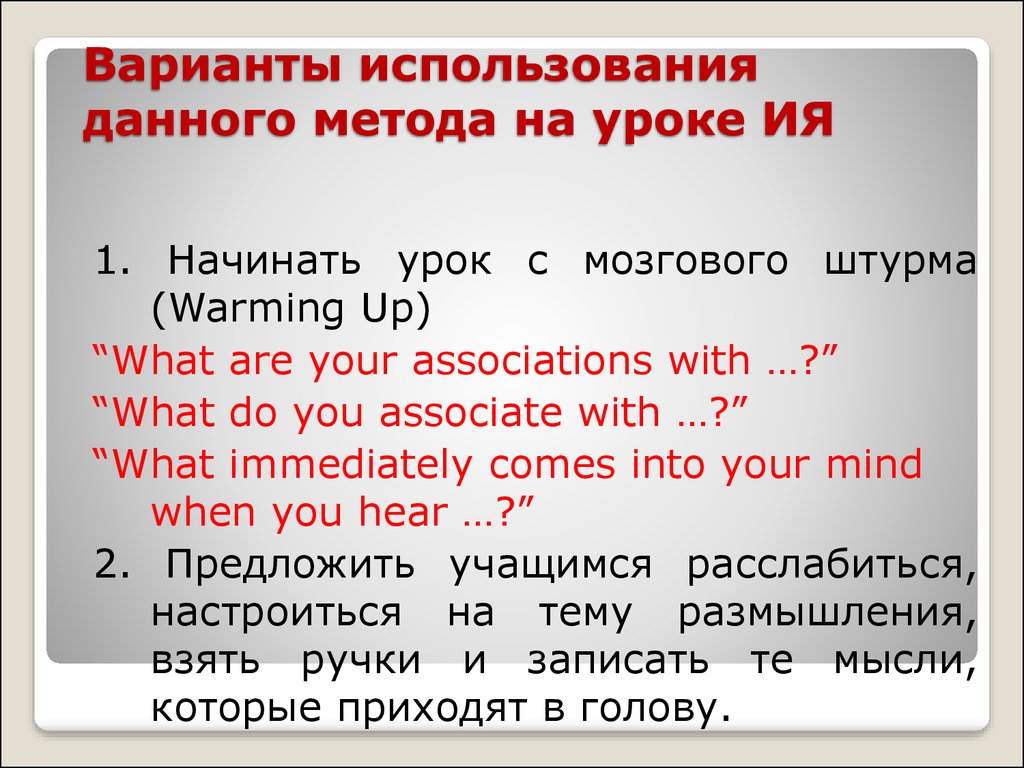 Варианты использования данного метода на уроке ИЯ

1. Начинать урок с мозгового штурма (Warming Up)

“What are your associations with …?”

“What do you associate with …?”

“What immediately comes into your mind when you hear …?”

2. Предложить учащимся расслабиться, настроиться на тему размышления, взять ручки и записать те мысли, которые приходят в голову.